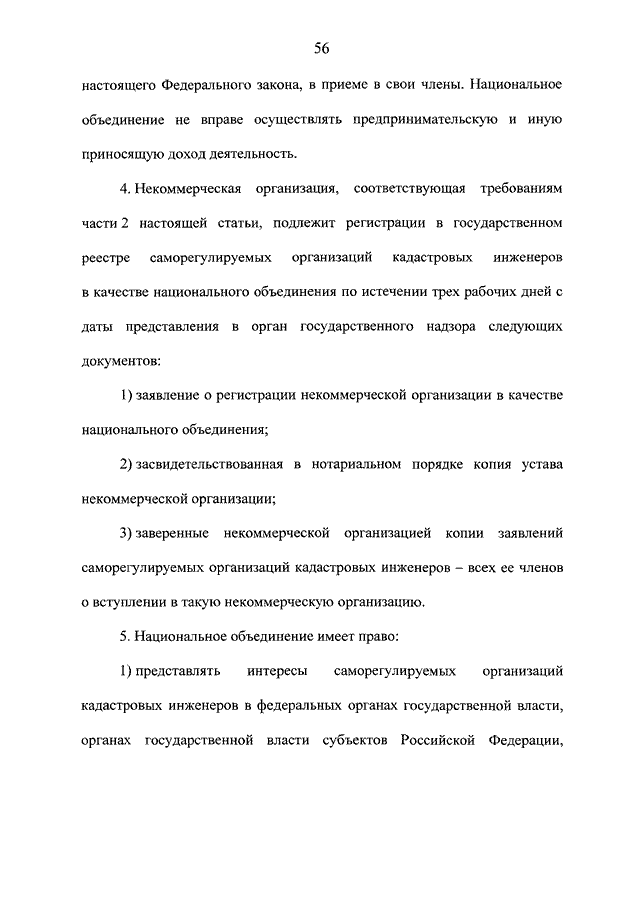 56

настоящего Федерального закона, в приеме в свои члены. Национальное объединение не вправе осуществлять предпринимательскую и иную приносящую доход деятельность.

4. Некоммерческая организация, соответствующая требованиям части 2 настоящей статьи, подлежит регистрации в государственном реестре саморегулируемых организаций кадастровых инженеров в качестве национального объединения по истечении трех рабочих дней с даты представления в орган государственного надзора следующих документов:

1) заявление о регистрации некоммерческой организации в качестве национального объединения;

2) засвидетельствованная в нотариальном порядке копия устава некоммерческой организации;

3) заверенные некоммерческой организацией копии заявлений саморегулируемых организаций кадастровых инженеров – всех ее членов о вступлении в такую некоммерческую организацию.

5. Национальное объединение имеет право:

1) представлять интересы саморегулируемых организаций кадастровых инженеров в федеральных органах государственной власти, органах государственной власти субъектов Российской Федерации,